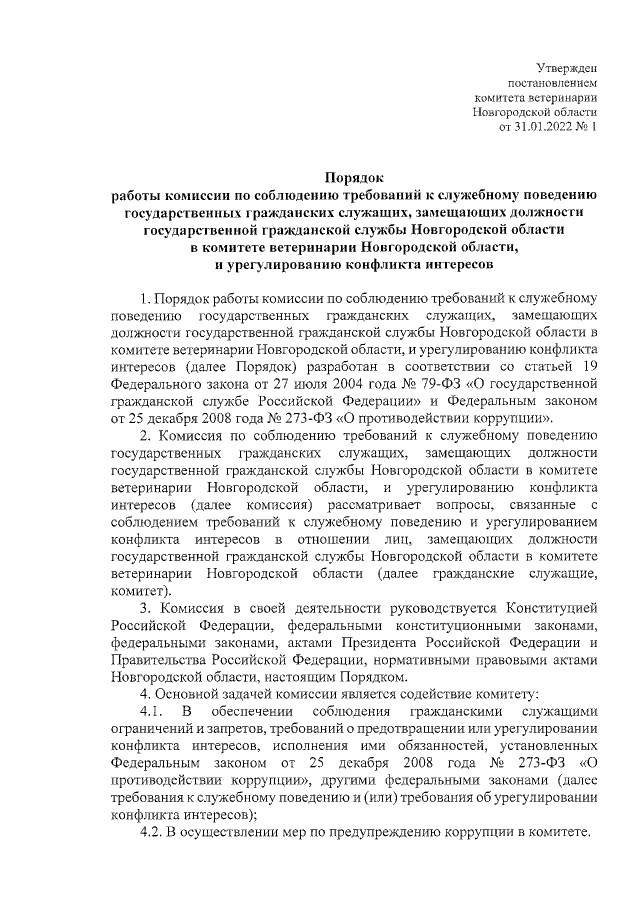 Утвержден
постановлением
комитета ветеринарии
Новгородской области
от 31.01.2022 № 1

Порядок
работы комиссии по соблюдению требований к служебному поведению государственных гражданских служащих, замещающих должности государственной гражданской службы Новгородской области в комитете ветеринарии Новгородской области, и урегулированию конфликта интересов

1. Порядок работы комиссии по соблюдению требований к служебному поведению государственных гражданских служащих, замещающих должности государственной гражданской службы Новгородской области в комитете ветеринарии Новгородской области, и урегулированию конфликта интересов (далее Порядок) разработан в соответствии со статьей 19 Федерального закона от 27 июля 2004 года № 79-ФЗ «О государственной гражданской службе Российской Федерации» и Федеральным законом от 25 декабря 2008 года № 273-ФЗ «О противодействии коррупции».

2. Комиссия по соблюдению требований к служебному поведению государственных гражданских служащих, замещающих должности государственной гражданской службы Новгородской области в комитете ветеринарии Новгородской области, и урегулированию конфликта интересов (далее комиссия) рассматривает вопросы, связанные с соблюдением требований к служебному поведению и урегулированием конфликта интересов в отношении лиц, замещающих должности государственной гражданской службы Новгородской области в комитете ветеринарии Новгородской области (далее гражданские служащие, комитет).

3. Комиссия в своей деятельности руководствуется Конституцией Российской Федерации, федеральными конституционными законами, федеральными законами, актами Президента Российской Федерации и Правительства Российской Федерации, нормативными правовыми актами Новгородской области, настоящим Порядком.

4. Основной задачей комиссии является содействие комитету:

4.1. В обеспечении соблюдения гражданскими служащими ограничений и запретов, требований о предотвращении или урегулировании конфликта интересов, исполнения ими обязанностей, установленных Федеральным законом от 25 декабря 2008 года № 273-ФЗ «О противодействии коррупции», другими федеральными законами (далее требования к служебному поведению и (или) требования об урегулировании конфликта интересов);

4.2. В осуществлении мер по предупреждению коррупции в комитете.